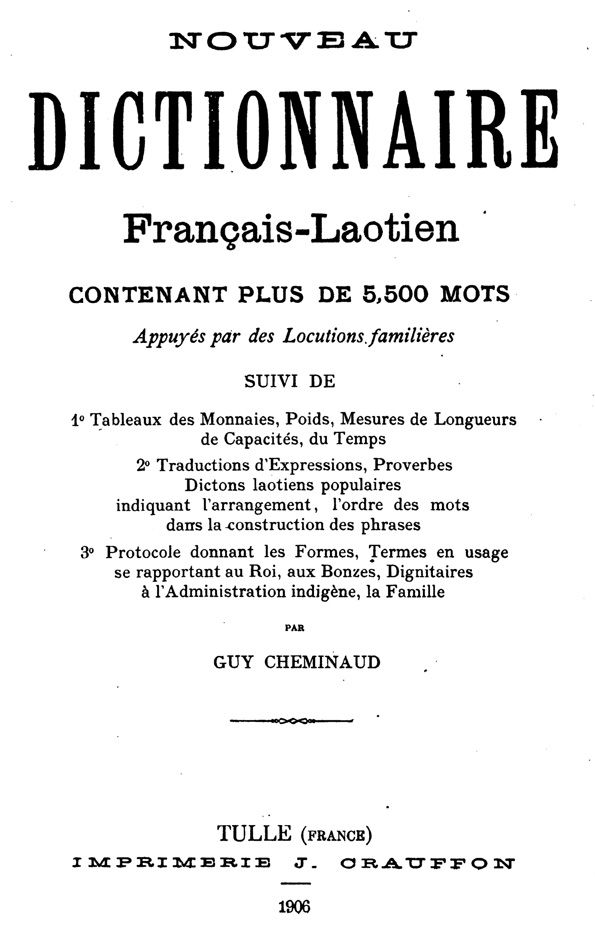 NOUVEAU

DICTIONNAIRE

Français-Laotien

CONTENANT PLUS DE 5,500 MOTS

Appuyés par des Locutions familières

SUIVI DE

1° Tableaux des Monnaies, Poids, Mesures de Longueurs de Capacités, du Temps

2° Traductions d'Expressions, Proverbes Dictons laotiens populaires indiquant l'arrangement, l'ordre des mots dans la construction des phrases

3° Protocole donnant les Formes, Termes en usage se rapportant au Roi, aux Bonzes, Dignitaires à l'Administration indigène, la Famille

PAR

GUY CHEMINAUD

TULLE (FRANCE)

IMPRIMERIE J. CRAUFFON

1906